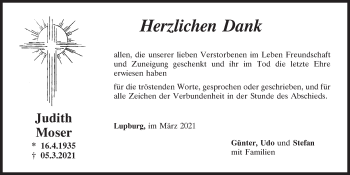 Herzlichen Dank

allen, die unserer lieben Verstorbenen im Leben Freundschaft und Zuneigung geschenkt und ihr im Tod die letzte Ehre erwiesen haben

für die tröstenden Worte, gesprochen oder geschrieben, und für alle Zeichen der Verbundenheit in der Stunde des Abschieds.

Judith Moser
* 16.4.1935
† 05.3.2021

Lupburg, im März 2021

Günter, Udo und Stefan
mit Familien